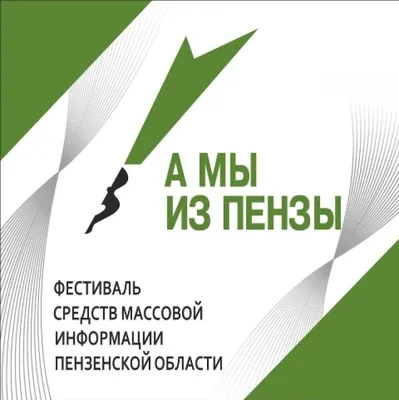 А МЫ
ИЗ ПЕНЗЫ

ФЕСТИВАЛЬ
СРЕДСТВ МАССОВОЙ
ИНФОРМАЦИИ
ПЕНЗЕНСКОЙ ОБЛАСТИ